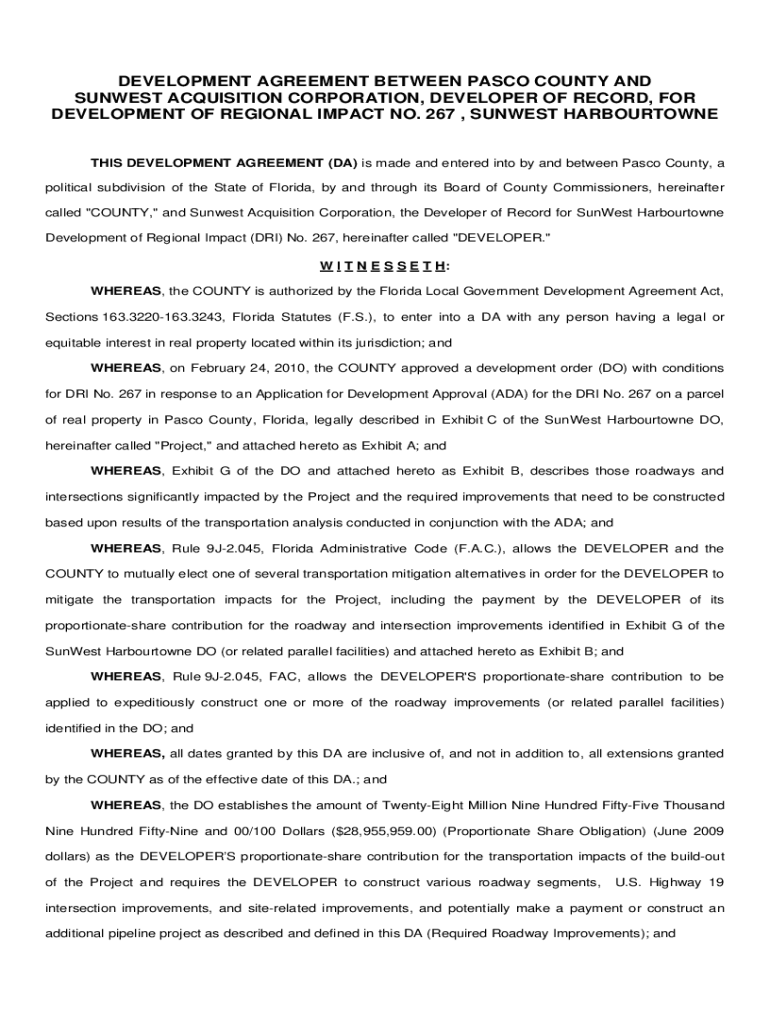 DEVELOPMENT AGREEMENT BETWEEN PASCO COUNTY AND SUNWEST ACQUISITION CORPORATION, DEVELOPER OF RECORD, FOR DEVELOPMENT OF REGIONAL IMPACT NO. 267 , SUNWEST HARBOURTOWNE

THIS DEVELOPMENT AGREEMENT (DA) is made and entered into by and between Pasco County, a political subdivision of the State of Florida, by and through its Board of County Commissioners, hereinafter called "COUNTY," and Sunwest Acquisition Corporation, the Developer of Record for SunWest Harbourtowne Development of Regional Impact (DRI) No. 267, hereinafter called "DEVELOPER."

W I T N E S S E T H:

WHEREAS, the COUNTY is authorized by the Florida Local Government Development Agreement Act, Sections 163.3220-163.3243, Florida Statutes (F.S.), to enter into a DA with any person having a legal or equitable interest in real property located within its jurisdiction; and

WHEREAS, on February 24, 2010, the COUNTY approved a development order (DO) with conditions for DRI No. 267 in response to an Application for Development Approval (ADA) for the DRI No. 267 on a parcel of real property in Pasco County, Florida, legally described in Exhibit C of the SunWest Harbourtowne DO, hereinafter called "Project," and attached hereto as Exhibit A; and

WHEREAS, Exhibit G of the DO and attached hereto as Exhibit B, describes those roadways and intersections significantly impacted by the Project and the required improvements that need to be constructed based upon results of the transportation analysis conducted in conjunction with the ADA; and

WHEREAS, Rule 9J-2.045, Florida Administrative Code (F.A.C.), allows the DEVELOPER and the COUNTY to mutually elect one of several transportation mitigation alternatives in order for the DEVELOPER to mitigate the transportation impacts for the Project, including the payment by the DEVELOPER of its proportionate-share contribution for the roadway and intersection improvements identified in Exhibit G of the SunWest Harbourtowne DO (or related parallel facilities) and attached hereto as Exhibit B; and

WHEREAS, Rule 9J-2.045, FAC, allows the DEVELOPER'S proportionate-share contribution to be applied to expeditiously construct one or more of the roadway improvements (or related parallel facilities) identified in the DO; and

WHEREAS, all dates granted by this DA are inclusive of, and not in addition to, all extensions granted by the COUNTY as of the effective date of this DA.; and

WHEREAS, the DO establishes the amount of Twenty-Eight Million Nine Hundred Fifty-Five Thousand Nine Hundred Fifty-Nine and 00/100 Dollars ($28,955,959.00) (Proportionate Share Obligation) (June 2009 dollars) as the DEVELOPER'S proportionate-share contribution for the transportation impacts of the build-out of the Project and requires the DEVELOPER to construct various roadway segments, U.S. Highway 19 intersection improvements, and site-related improvements, and potentially make a payment or construct an additional pipeline project as described and defined in this DA (Required Roadway Improvements); and